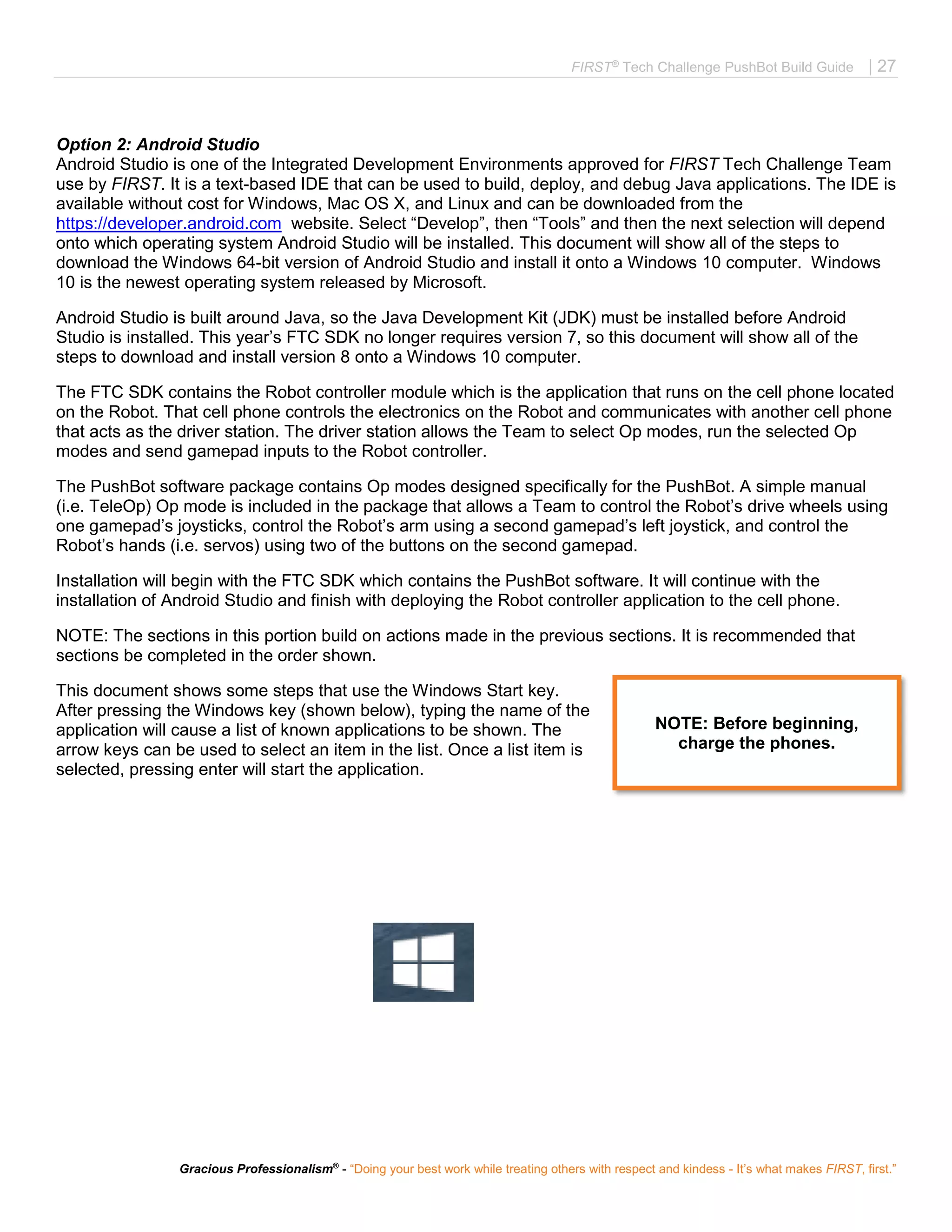 FIRST® Tech Challenge PushBot Build Guide | 27

Option 2: Android Studio
Android Studio is one of the Integrated Development Environments approved for FIRST Tech Challenge Team use by FIRST. It is a text-based IDE that can be used to build, deploy, and debug Java applications. The IDE is available without cost for Windows, Mac OS X, and Linux and can be downloaded from the https://developer.android.com website. Select “Develop”, then “Tools” and then the next selection will depend onto which operating system Android Studio will be installed. This document will show all of the steps to download the Windows 64-bit version of Android Studio and install it onto a Windows 10 computer. Windows 10 is the newest operating system released by Microsoft.

Android Studio is built around Java, so the Java Development Kit (JDK) must be installed before Android Studio is installed. This year’s FTC SDK no longer requires version 7, so this document will show all of the steps to download and install version 8 onto a Windows 10 computer.

The FTC SDK contains the Robot controller module which is the application that runs on the cell phone located on the Robot. That cell phone controls the electronics on the Robot and communicates with another cell phone that acts as the driver station. The driver station allows the Team to select Op modes, run the selected Op modes and send gamepad inputs to the Robot controller.

The PushBot software package contains Op modes designed specifically for the PushBot. A simple manual (i.e. TeleOp) Op mode is included in the package that allows a Team to control the Robot’s drive wheels using one gamepad’s joysticks, control the Robot’s arm using a second gamepad’s left joystick, and control the Robot’s hands (i.e. servos) using two of the buttons on the second gamepad.

Installation will begin with the FTC SDK which contains the PushBot software. It will continue with the installation of Android Studio and finish with deploying the Robot controller application to the cell phone.

NOTE: The sections in this portion build on actions made in the previous sections. It is recommended that sections be completed in the order shown.

This document shows some steps that use the Windows Start key. After pressing the Windows key (shown below), typing the name of the application will cause a list of known applications to be shown. The arrow keys can be used to select an item in the list. Once a list item is selected, pressing enter will start the application.

NOTE: Before beginning, charge the phones.

Gracious Professionalism® - “Doing your best work while treating others with respect and kindess - It’s what makes FIRST, first.”